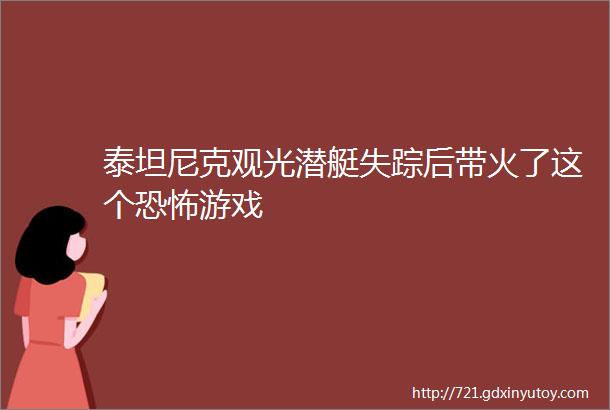 泰坦尼克观光潜艇失踪后带火了这个恐怖游戏

http://721.gdxinyutoy.com